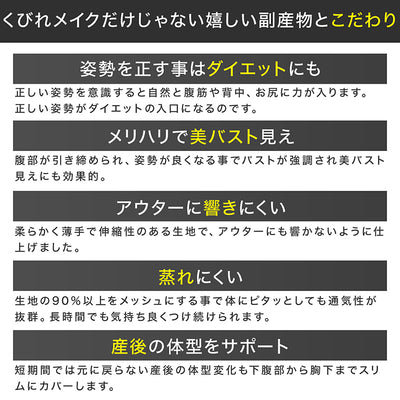 くびれメイクだけじゃない嬉しい副産物とこだわり

姿勢を正す事はダイエットにも

正しい姿勢を意識すると自然と腹筋や背中、お尻に力が入ります。正しい姿勢がダイエットの入口になるのです。

メリハリで美バスト見え

腹部が引き締められ、姿勢が良くなる事でバストが強調され美バスト見えにも効果的。

アウターに響きにくい

柔らかく薄手で伸縮性のある生地で、アウターにも響かないように仕上げました。

蒸れにくい

生地の90％以上をメッシュにする事で体にピタッとしても通気性が抜群。長時間でも気持ち良くつけ続けられます。

産後の体型をサポート

短期間では元に戻らない産後の体型変化も下腹部から胸下までスリムにカバーします。